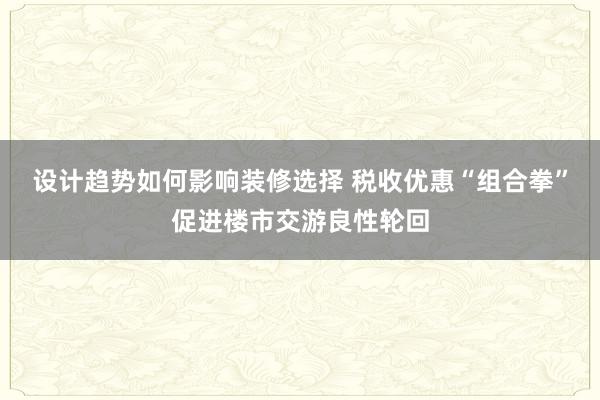 设计趋势如何影响装修选择 税收优惠“组合拳”促进楼市交游良性轮回